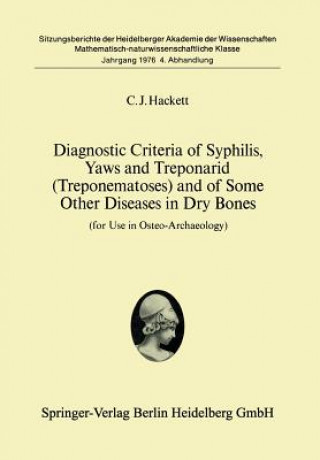 Sitzungsberichte der Heidelberger Akademie der Wissenschaften
Mathematisch-naturwissenschaftliche Klasse
Jahrgang 1976 4. Abhandlung

C. J. Hackett

Diagnostic Criteria of Syphilis, Yaws and Treponarid (Treponematoses) and of Some Other Diseases in Dry Bones

(for Use in Osteo-Archaeology)

Springer-Verlag Berlin Heidelberg GmbH